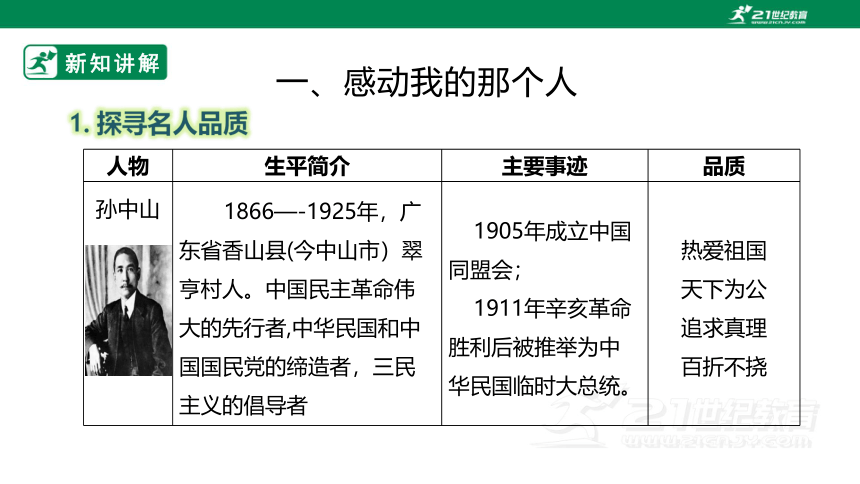 21世纪教育
www.21cnjy.com

新知讲解

一、感动我的那个人

1. 探寻名人品质

| 人物 | 生平简介 | 主要事迹 | 品质 |
|---|---|---|---|
| 孙中山 | 1866—-1925年，广东省香山县(今中山市）翠亨村人。中国民主革命伟大的先行者,中华民国和中国国民党的缔造者，三民主义的倡导者 | 1905年成立中国同盟会；<br>1911年辛亥革命胜利后被推举为中华民国临时大总统。 | 热爱祖国<br>天下为公<br>追求真理<br>百折不挠 |

21世纪教育
www.21cnjy.com